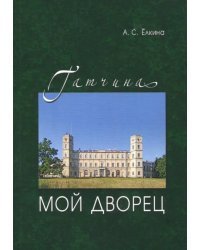 А. С. Елкина

Гатчина

МОЙ ДВОРЕЦ